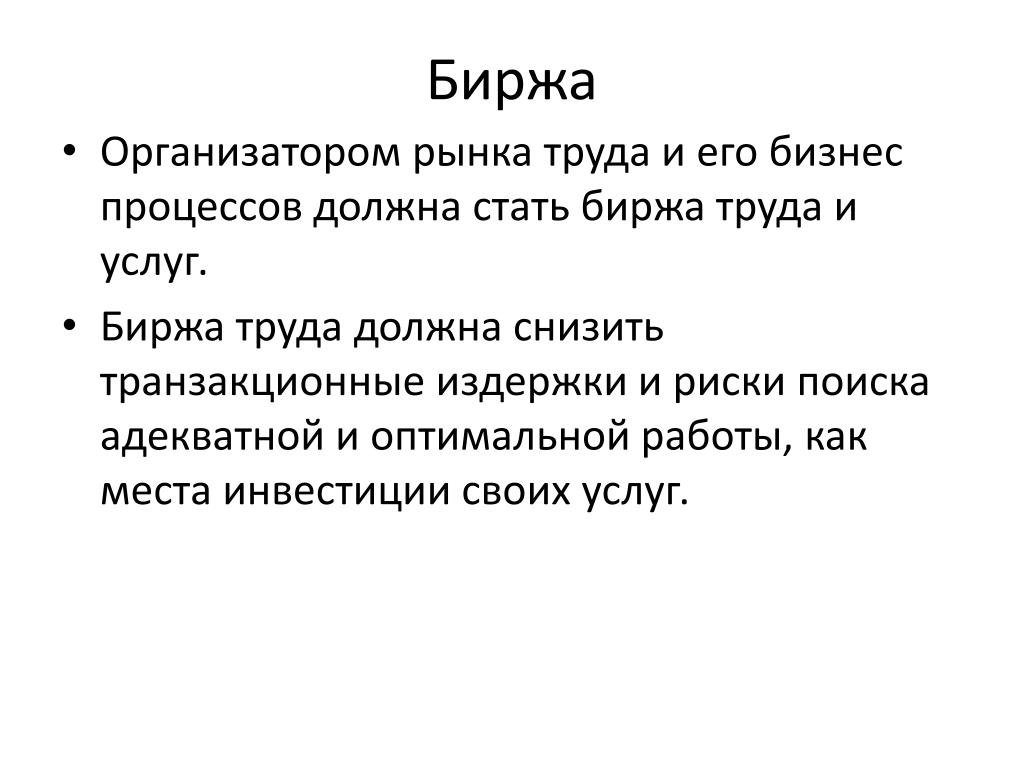 Биржа

• Организатором рынка труда и его бизнес процессов должна стать биржа труда и услуг.

• Биржа труда должна снизить транзакционные издержки и риски поиска адекватной и оптимальной работы, как места инвестиции своих услуг.